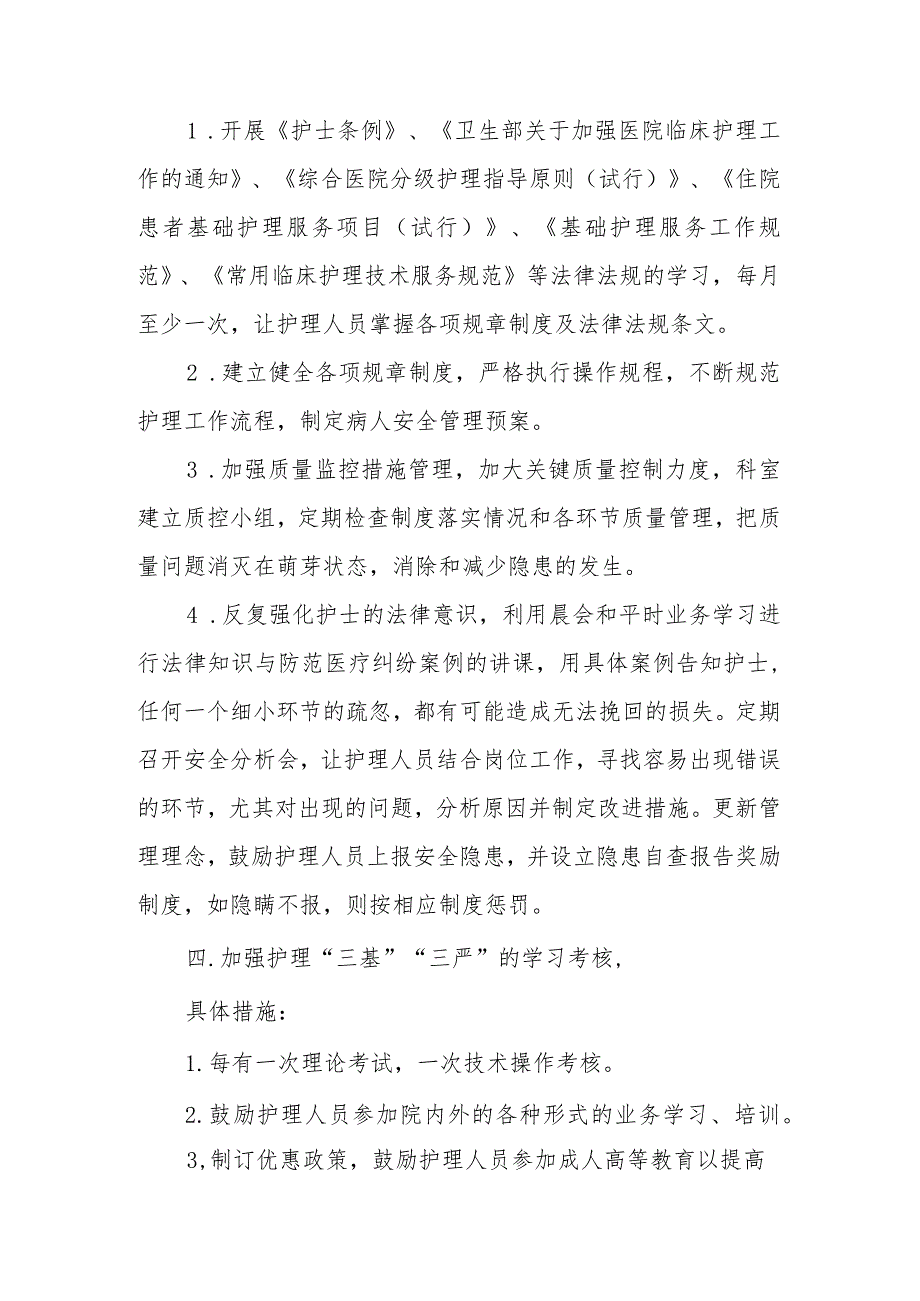 1．开展《护士条例》、《卫生部关于加强医院临床护理工作的通知》、《综合医院分级护理指导原则（试行）》、《住院患者基础护理服务项目（试行）》、《基础护理服务工作规范》、《常用临床护理技术服务规范》等法律法规的学习，每月至少一次，让护理人员掌握各项规章制度及法律法规条文。

2．建立健全各项规章制度，严格执行操作规程，不断规范护理工作流程，制定病人安全管理预案。

3．加强质量监控措施管理，加大关键质量控制力度，科室建立质控小组，定期检查制度落实情况和各环节质量管理，把质量问题消灭在萌芽状态，消除和减少隐患的发生。

4．反复强化护士的法律意识，利用晨会和平时业务学习进行法律知识与防范医疗纠纷案例的讲课，用具体案例告知护士，任何一个细小环节的疏忽，都有可能造成无法挽回的损失。定期召开安全分析会，让护理人员结合岗位工作，寻找容易出现错误的环节，尤其对出现的问题，分析原因并制定改进措施。更新管理理念，鼓励护理人员上报安全隐患，并设立隐患自查报告奖励制度，如隐瞒不报，则按相应制度惩罚。

四.加强护理“三基”“三严”的学习考核，

具体措施：

1.每有一次理论考试，一次技术操作考核。

2.鼓励护理人员参加院内外的各种形式的业务学习、培训。

3,制订优惠政策，鼓励护理人员参加成人高等教育以提高